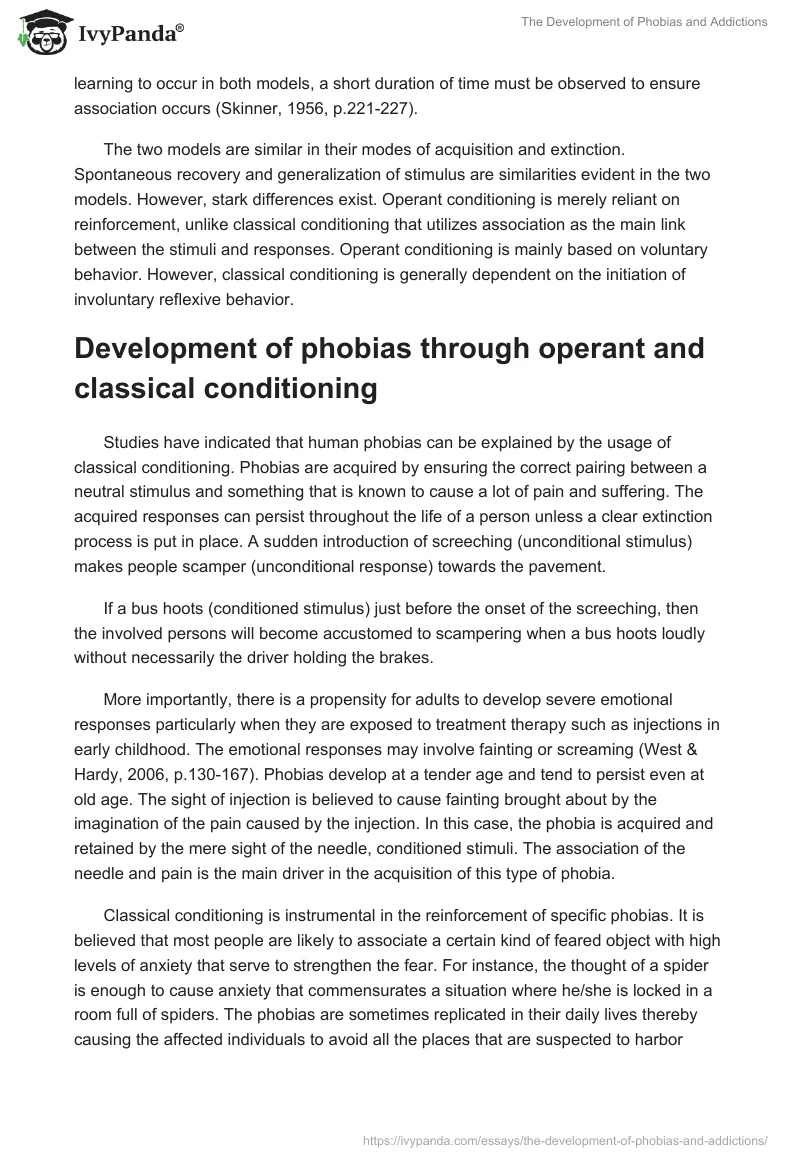 IvyPanda®

The Development of Phobias and Addictions

learning to occur in both models, a short duration of time must be observed to ensure association occurs (Skinner, 1956, p.221-227).

The two models are similar in their modes of acquisition and extinction. Spontaneous recovery and generalization of stimulus are similarities evident in the two models. However, stark differences exist. Operant conditioning is merely reliant on reinforcement, unlike classical conditioning that utilizes association as the main link between the stimuli and responses. Operant conditioning is mainly based on voluntary behavior. However, classical conditioning is generally dependent on the initiation of involuntary reflexive behavior.

Development of phobias through operant and classical conditioning

Studies have indicated that human phobias can be explained by the usage of classical conditioning. Phobias are acquired by ensuring the correct pairing between a neutral stimulus and something that is known to cause a lot of pain and suffering. The acquired responses can persist throughout the life of a person unless a clear extinction process is put in place. A sudden introduction of screeching (unconditional stimulus) makes people scamper (unconditional response) towards the pavement.

If a bus hoots (conditioned stimulus) just before the onset of the screeching, then the involved persons will become accustomed to scampering when a bus hoots loudly without necessarily the driver holding the brakes.

More importantly, there is a propensity for adults to develop severe emotional responses particularly when they are exposed to treatment therapy such as injections in early childhood. The emotional responses may involve fainting or screaming (West & Hardy, 2006, p.130-167). Phobias develop at a tender age and tend to persist even at old age. The sight of injection is believed to cause fainting brought about by the imagination of the pain caused by the injection. In this case, the phobia is acquired and retained by the mere sight of the needle, conditioned stimuli. The association of the needle and pain is the main driver in the acquisition of this type of phobia.

Classical conditioning is instrumental in the reinforcement of specific phobias. It is believed that most people are likely to associate a certain kind of feared object with high levels of anxiety that serve to strengthen the fear. For instance, the thought of a spider is enough to cause anxiety that commensurates a situation where he/she is locked in a room full of spiders. The phobias are sometimes replicated in their daily lives thereby causing the affected individuals to avoid all the places that are suspected to harbor

https://ivypanda.com/essays/the-development-of-phobias-and-addictions/